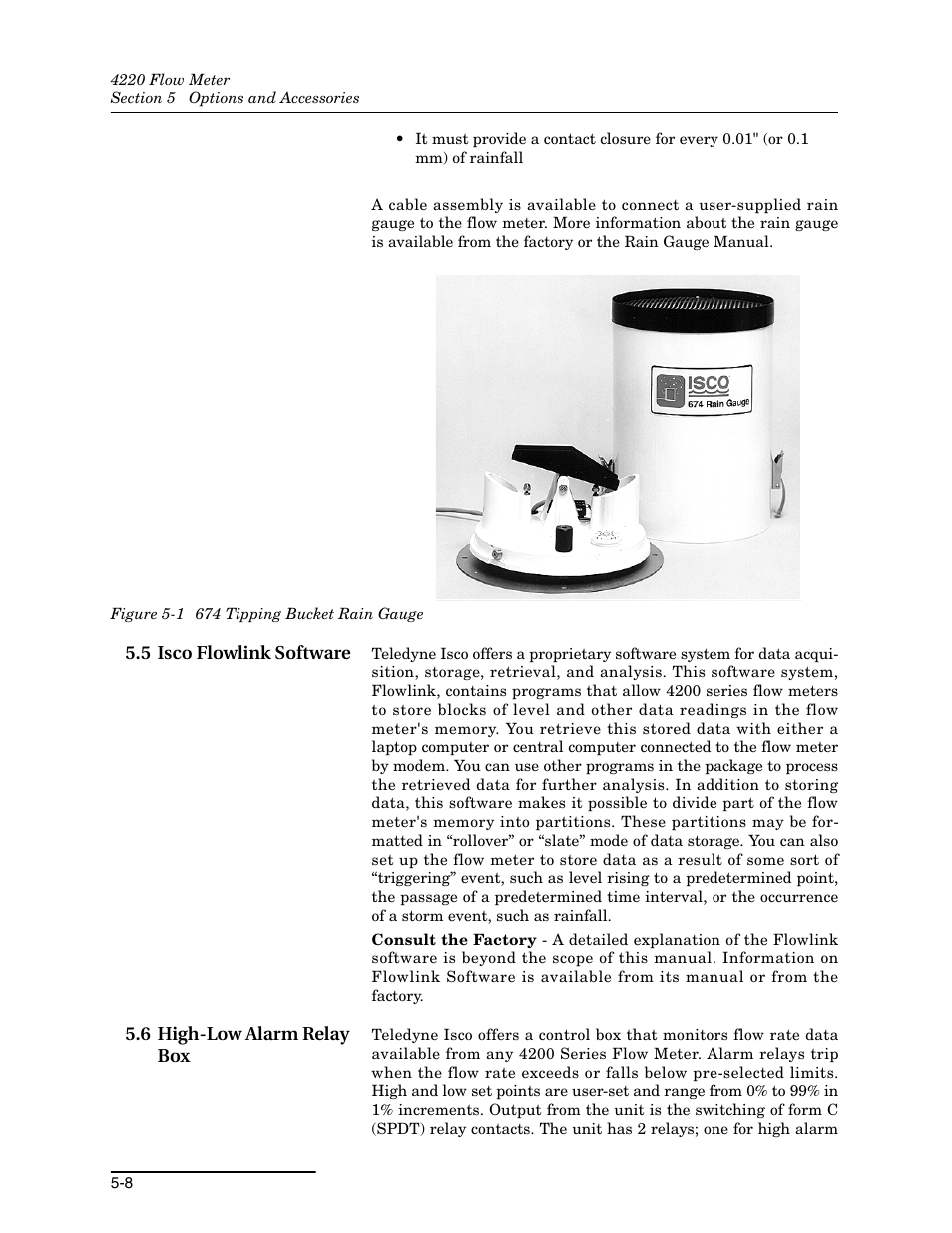 4220 Flow Meter
Section 5 Options and Accessories

• It must provide a contact closure for every 0.01" (or 0.1 mm) of rainfall

A cable assembly is available to connect a user-supplied rain gauge to the flow meter. More information about the rain gauge is available from the factory or the Rain Gauge Manual.

ISCO
674 Rain Gauge

Figure 5-1 674 Tipping Bucket Rain Gauge

5.5 Isco Flowlink Software

Teledyne Isco offers a proprietary software system for data acquisition, storage, retrieval, and analysis. This software system, Flowlink, contains programs that allow 4200 series flow meters to store blocks of level and other data readings in the flow meter's memory. You retrieve this stored data with either a laptop computer or central computer connected to the flow meter by modem. You can use other programs in the package to process the retrieved data for further analysis. In addition to storing data, this software makes it possible to divide part of the flow meter's memory into partitions. These partitions may be formatted in “rollover” or “slate” mode of data storage. You can also set up the flow meter to store data as a result of some sort of “triggering” event, such as level rising to a predetermined point, the passage of a predetermined time interval, or the occurrence of a storm event, such as rainfall.

**Consult the Factory** - A detailed explanation of the Flowlink software is beyond the scope of this manual. Information on Flowlink Software is available from its manual or from the factory.

5.6 High-Low Alarm Relay Box

Teledyne Isco offers a control box that monitors flow rate data available from any 4200 Series Flow Meter. Alarm relays trip when the flow rate exceeds or falls below pre-selected limits. High and low set points are user-set and range from 0% to 99% in 1% increments. Output from the unit is the switching of form C (SPDT) relay contacts. The unit has 2 relays; one for high alarm

5-8